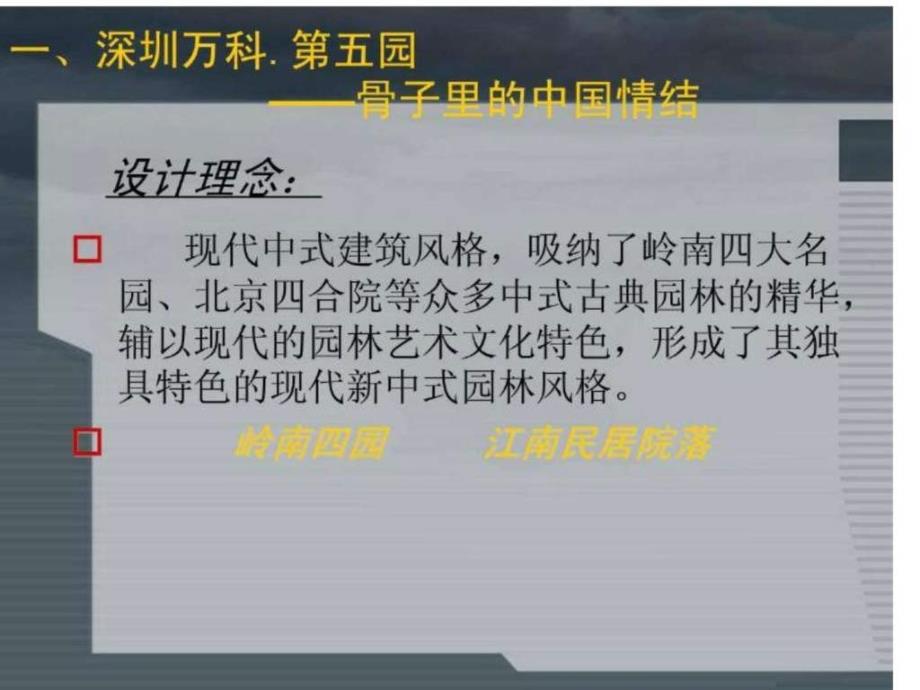 一、深圳万科. 第五园
——骨子里的中国情结

设计理念：

□ 现代中式建筑风格，吸纳了岭南四大名园、北京四合院等众多中式古典园林的精华，辅以现代的园林艺术文化特色，形成了其独具特色的现代新中式园林风格。

□ 岭南四园 江南民居院落